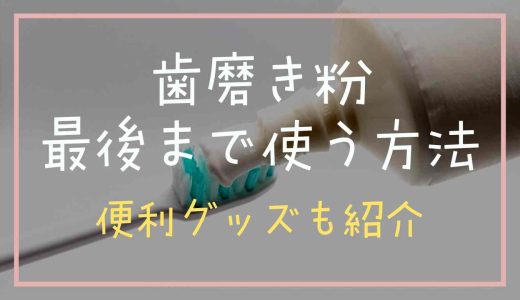 歯磨き粉
最後まで使う方法

便利グッズも紹介